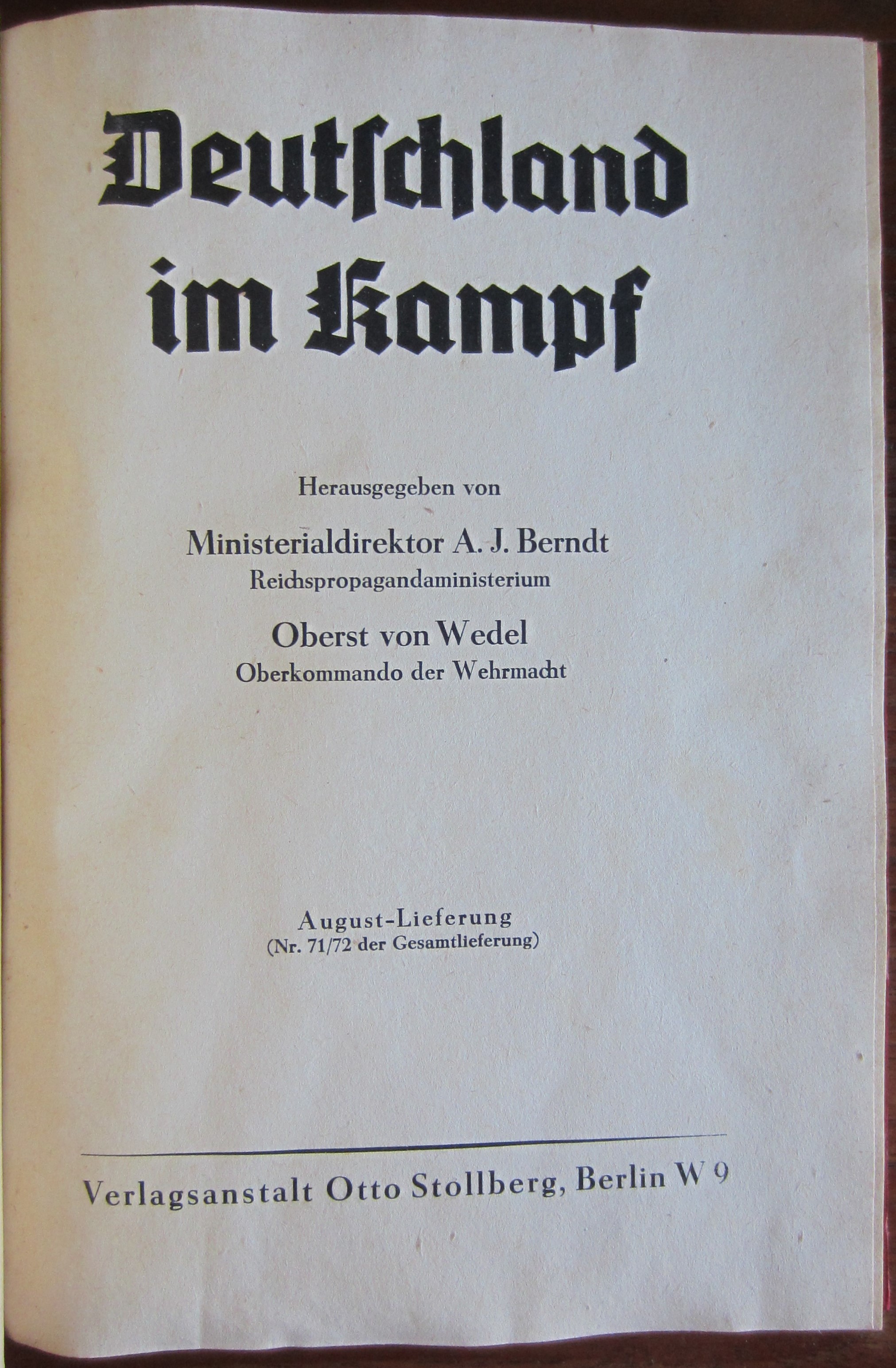 Deutschland im Kampf

Herausgegeben von

Ministerialdirektor A. J. Berndt
Reichspropagandaministerium

Oberst von Wedel
Oberkommando der Wehrmacht

August-Lieferung
(Nr. 71/72 der Gesamtlieferung)

Verlagsanstalt Otto Stollberg, Berlin W 9